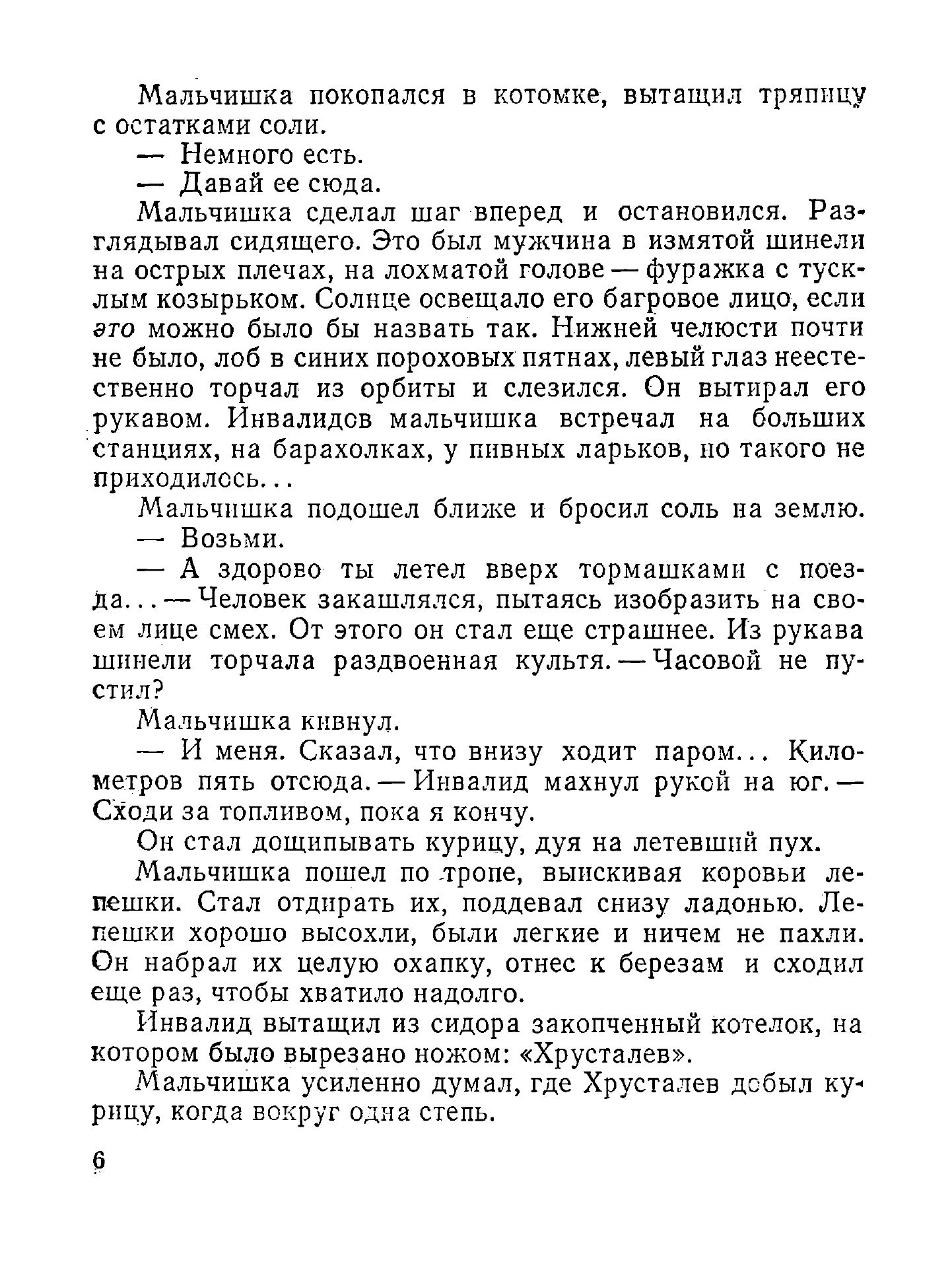 Мальчишка покопался в котомке, вытащил тряпицу с остатками соли.

— Немного есть.

— Давай ее сюда.

Мальчишка сделал шаг вперед и остановился. Разглядывал сидящего. Это был мужчина в измятой шинели на острых плечах, на лохматой голове — фуражка с тусклым козырьком. Солнце освещало его багровое лицо, если это можно было бы назвать так. Нижней челюсти почти не было, лоб в синих пороховых пятнах, левый глаз неестественно торчал из орбиты и слезился. Он вытирал его рукавом. Инвалидов мальчишка встречал на больших станциях, на барахолках, у пивных ларьков, но такого не приходилось...

Мальчишка подошел ближе и бросил соль на землю.

— Возьми.

— А здорово ты летел вверх тормашками с поезда... — Человек закашлялся, пытаясь изобразить на своем лице смех. От этого он стал еще страшнее. Из рукава шинели торчала раздвоенная культя. — Часовой не пустил?

Мальчишка кивнул.

— И меня. Сказал, что внизу ходит паром... Километров пять отсюда. — Инвалид махнул рукой на юг. — Сходи за топливом, пока я кончу.

Он стал дощипывать курицу, дуя на летевший пух.

Мальчишка пошел по тропе, выискивая коровьи лепешки. Стал отдирать их, поддевал снизу ладонью. Лепешки хорошо высохли, были легкие и ничем не пахли. Он набрал их целую охапку, отнес к березам и сходил еще раз, чтобы хватило надолго.

Инвалид вытащил из сидора закопченный котелок, на котором было вырезано ножом: «Хрусталев».

Мальчишка усиленно думал, где Хрусталев добыл курицу, когда вокруг одна степь.

6